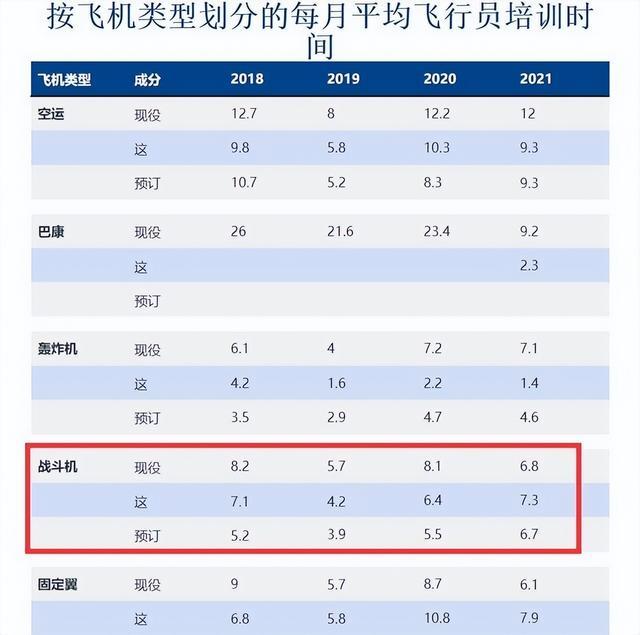 按飞机类型划分的每月平均飞行员培训时间

| 飞机类型 | 成分 | 2018 | 2019 | 2020 | 2021 |
|---|---|---|---|---|---|
| 空运 | 现役 | 12.7 | 8 | 12.2 | 12 |
|  | 这 | 9.8 | 5.8 | 10.3 | 9.3 |
|  | 预订 | 10.7 | 5.2 | 8.3 | 9.3 |
| 巴康 | 现役 | 26 | 21.6 | 23.4 | 9.2 |
|  | 这 |  |  |  | 2.3 |
|  | 预订 |  |  |  |  |
| 轰炸机 | 现役 | 6.1 | 4 | 7.2 | 7.1 |
|  | 这 | 4.2 | 1.6 | 2.2 | 1.4 |
|  | 预订 | 3.5 | 2.9 | 4.7 | 4.6 |
| 战斗机 | 现役 | 8.2 | 5.7 | 8.1 | 6.8 |
|  | 这 | 7.1 | 4.2 | 6.4 | 7.3 |
|  | 预订 | 5.2 | 3.9 | 5.5 | 6.7 |
| 固定翼 | 现役 | 9 | 5.7 | 8.7 | 6.1 |
|  | 这 | 6.8 | 5.8 | 10.8 | 7.9 |